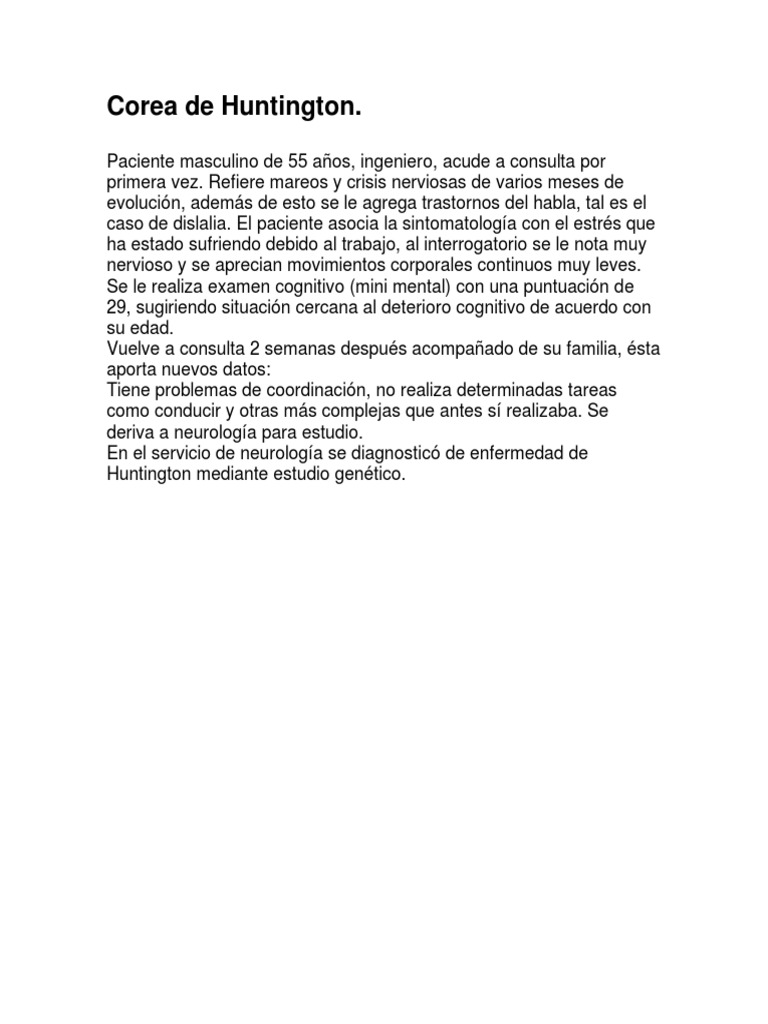 Corea de Huntington.

Paciente masculino de 55 años, ingeniero, acude a consulta por primera vez. Refiere mareos y crisis nerviosas de varios meses de evolución, además de esto se le agrega trastornos del habla, tal es el caso de dislalia. El paciente asocia la sintomatología con el estrés que ha estado sufriendo debido al trabajo, al interrogatorio se le nota muy nervioso y se aprecian movimientos corporales continuos muy leves.
Se le realiza examen cognitivo (mini mental) con una puntuación de 29, sugiriendo situación cercana al deterioro cognitivo de acuerdo con su edad.
Vuelve a consulta 2 semanas después acompañado de su familia, ésta aporta nuevos datos:
Tiene problemas de coordinación, no realiza determinadas tareas como conducir y otras más complejas que antes sí realizaba. Se deriva a neurología para estudio.
En el servicio de neurología se diagnosticó de enfermedad de Huntington mediante estudio genético.